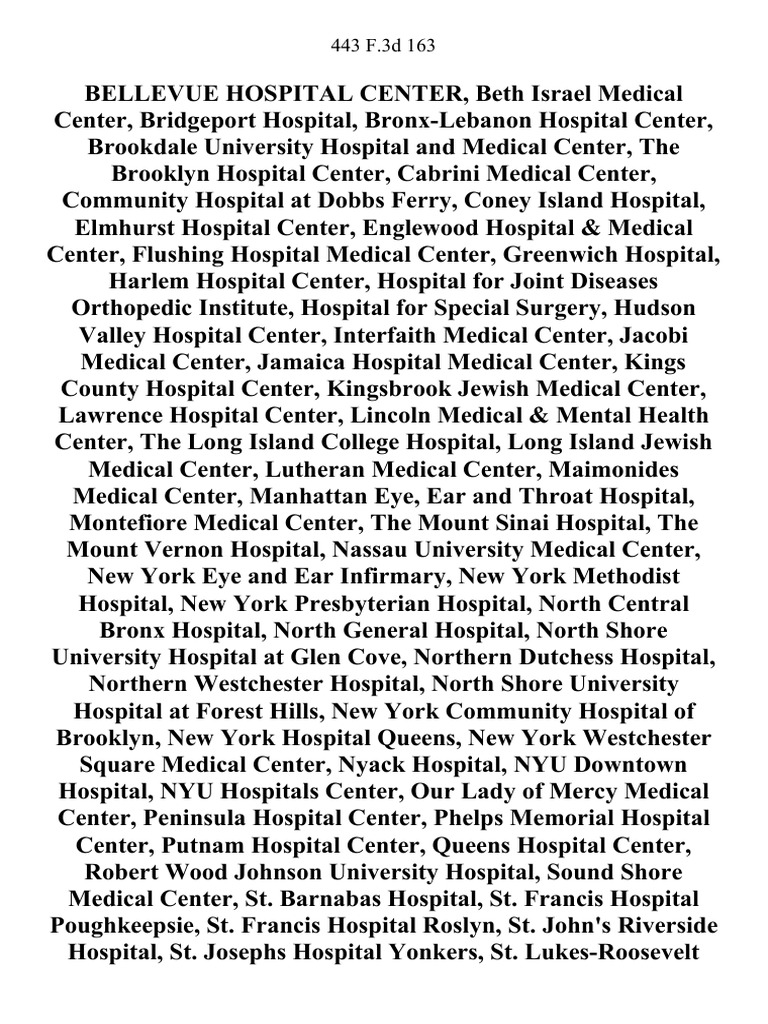 443 F.3d 163

BELLEVUE HOSPITAL CENTER, Beth Israel Medical Center, Bridgeport Hospital, Bronx-Lebanon Hospital Center, Brookdale University Hospital and Medical Center, The Brooklyn Hospital Center, Cabrini Medical Center, Community Hospital at Dobbs Ferry, Coney Island Hospital, Elmhurst Hospital Center, Englewood Hospital & Medical Center, Flushing Hospital Medical Center, Greenwich Hospital, Harlem Hospital Center, Hospital for Joint Diseases Orthopedic Institute, Hospital for Special Surgery, Hudson Valley Hospital Center, Interfaith Medical Center, Jacobi Medical Center, Jamaica Hospital Medical Center, Kings County Hospital Center, Kingsbrook Jewish Medical Center, Lawrence Hospital Center, Lincoln Medical & Mental Health Center, The Long Island College Hospital, Long Island Jewish Medical Center, Lutheran Medical Center, Maimonides Medical Center, Manhattan Eye, Ear and Throat Hospital, Montefiore Medical Center, The Mount Sinai Hospital, The Mount Vernon Hospital, Nassau University Medical Center, New York Eye and Ear Infirmary, New York Methodist Hospital, New York Presbyterian Hospital, North Central Bronx Hospital, North General Hospital, North Shore University Hospital at Glen Cove, Northern Dutchess Hospital, Northern Westchester Hospital, North Shore University Hospital at Forest Hills, New York Community Hospital of Brooklyn, New York Hospital Queens, New York Westchester Square Medical Center, Nyack Hospital, NYU Downtown Hospital, NYU Hospitals Center, Our Lady of Mercy Medical Center, Peninsula Hospital Center, Phelps Memorial Hospital Center, Putnam Hospital Center, Queens Hospital Center, Robert Wood Johnson University Hospital, Sound Shore Medical Center, St. Barnabas Hospital, St. Francis Hospital Poughkeepsie, St. Francis Hospital Roslyn, St. John's Riverside Hospital, St. Josephs Hospital Yonkers, St. Lukes-Roosevelt